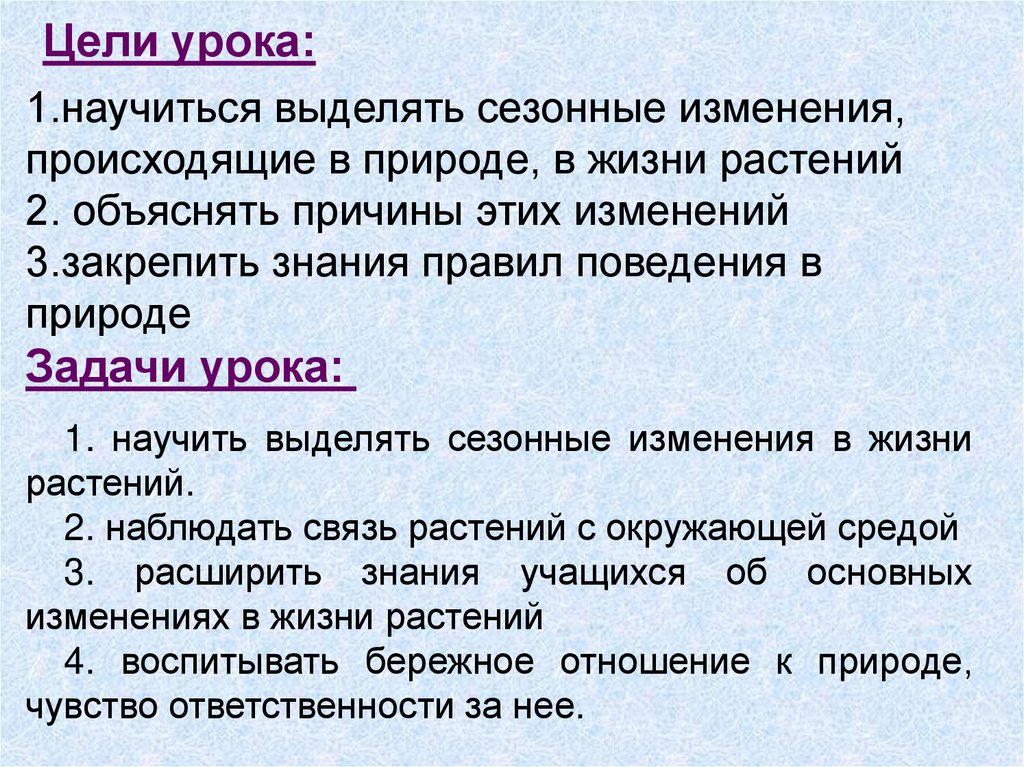 Цели урока:

1.научиться выделять сезонные изменения, происходящие в природе, в жизни растений
2. объяснять причины этих изменений
3.закрепить знания правил поведения в природе

Задачи урока:

1. научить выделять сезонные изменения в жизни растений.
2. наблюдать связь растений с окружающей средой
3. расширить знания учащихся об основных изменениях в жизни растений
4. воспитывать бережное отношение к природе, чувство ответственности за нее.